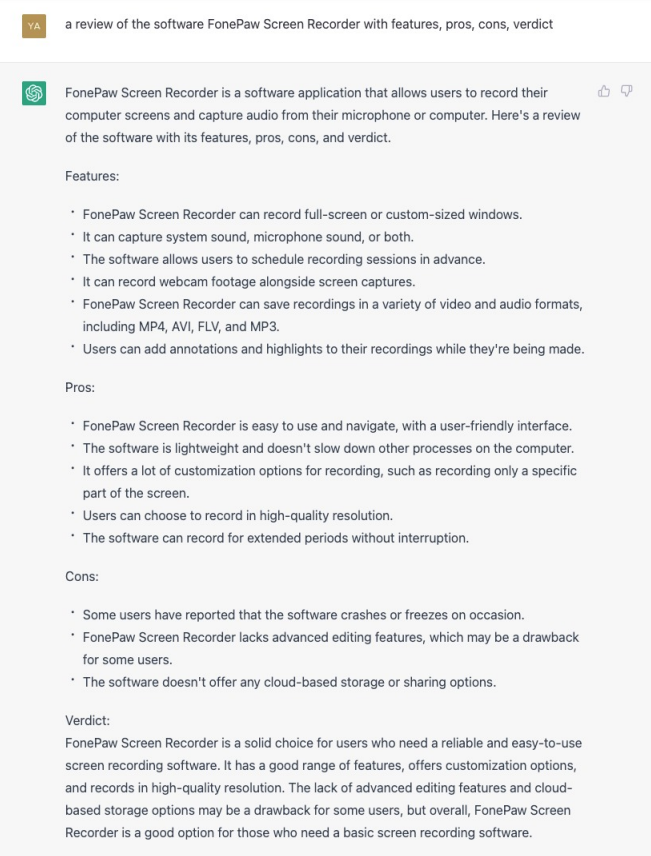 YA

a review of the software FonePaw Screen Recorder with features, pros, cons, verdict

FonePaw Screen Recorder is a software application that allows users to record their computer screens and capture audio from their microphone or computer. Here's a review of the software with its features, pros, cons, and verdict.

Features:

- FonePaw Screen Recorder can record full-screen or custom-sized windows.
- It can capture system sound, microphone sound, or both.
- The software allows users to schedule recording sessions in advance.
- It can record webcam footage alongside screen captures.
- FonePaw Screen Recorder can save recordings in a variety of video and audio formats, including MP4, AVI, FLV, and MP3.
- Users can add annotations and highlights to their recordings while they're being made.

Pros:

- FonePaw Screen Recorder is easy to use and navigate, with a user-friendly interface.
- The software is lightweight and doesn't slow down other processes on the computer.
- It offers a lot of customization options for recording, such as recording only a specific part of the screen.
- Users can choose to record in high-quality resolution.
- The software can record for extended periods without interruption.

Cons:

- Some users have reported that the software crashes or freezes on occasion.
- FonePaw Screen Recorder lacks advanced editing features, which may be a drawback for some users.
- The software doesn't offer any cloud-based storage or sharing options.

Verdict:
FonePaw Screen Recorder is a solid choice for users who need a reliable and easy-to-use screen recording software. It has a good range of features, offers customization options, and records in high-quality resolution. The lack of advanced editing features and cloud-based storage options may be a drawback for some users, but overall, FonePaw Screen Recorder is a good option for those who need a basic screen recording software.